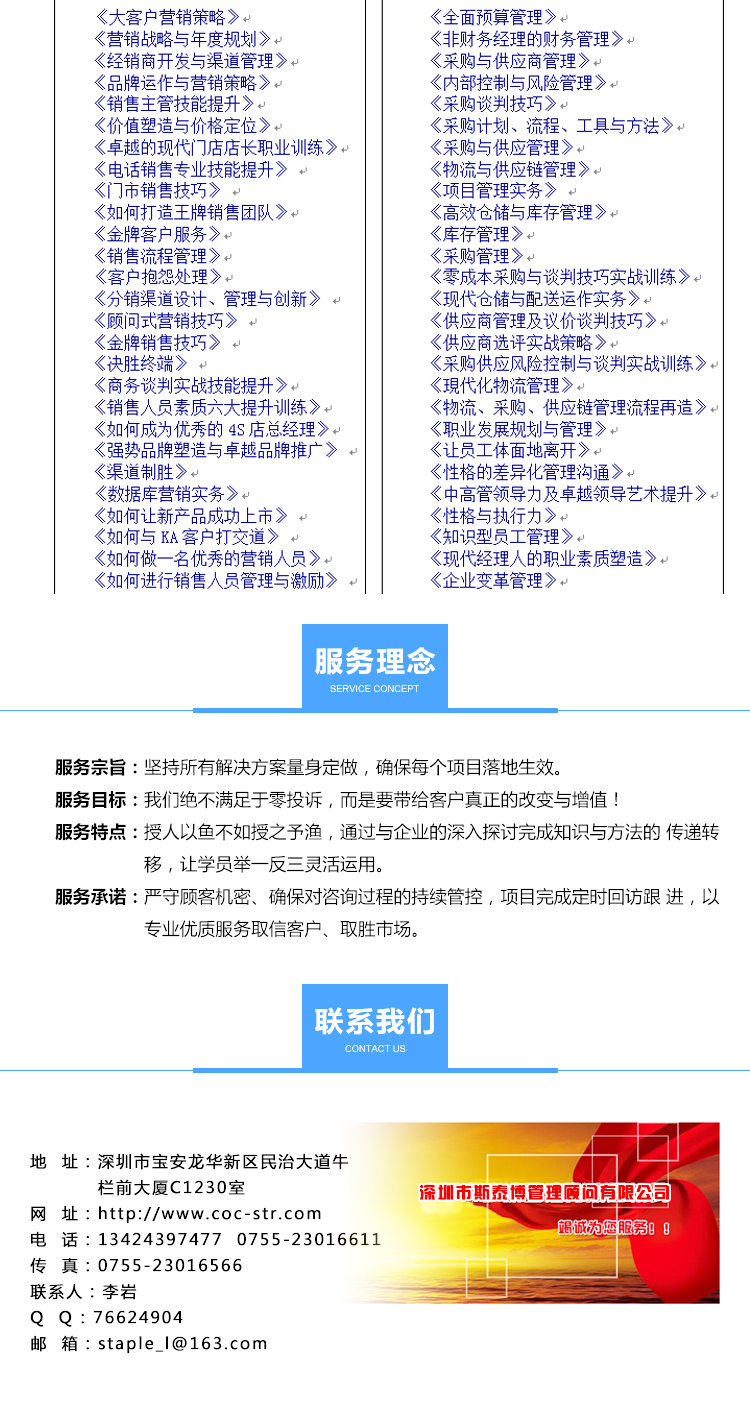 《大客户营销策略》
《营销战略与年度规划》
《经销商开发与渠道管理》
《品牌运作与营销策略》
《销售主管技能提升》
《价值塑造与价格定位》
《卓越的现代门店店长职业训练》
《电话销售专业技能提升》
《门市销售技巧》
《如何打造王牌销售团队》
《金牌客户服务》
《销售流程管理》
《客户抱怨处理》
《分销渠道设计、管理与创新》
《顾问式营销技巧》
《金牌销售技巧》
《决胜终端》
《商务谈判实战技能提升》
《销售人员素质六大提升训练》
《如何成为优秀的 4S 店总经理》
《强势品牌塑造与卓越品牌推广》
《渠道制胜》
《数据库营销实务》
《如何让新产品成功上市》
《如何与 KA 客户打交道》
《如何做一名优秀的营销人员》
《如何进行销售人员管理与激励》

《全面预算管理》
《非财务经理的财务管理》
《采购与供应商管理》
《内部控制与风险管理》
《采购谈判技巧》
《采购计划、流程、工具与方法》
《采购与供应管理》
《物流与供应链管理》
《项目管理实务》
《高效仓储与库存管理》
《库存管理》
《采购管理》
《零成本采购与谈判技巧实战训练》
《现代仓储与配送运作实务》
《供应商管理及议价谈判技巧》
《供应商选评实战策略》
《采购供应风险控制与谈判实战训练》
《现代化物流管理》
《物流、采购、供应链管理流程再造》
《职业发展规划与管理》
《让员工体面地离开》
《性格的差异化管理沟通》
《中高管领导力及卓越领导艺术提升》
《性格与执行力》
《知识型员工管理》
《现代经理人的职业素质塑造》
《企业变革管理》

服务理念
SERVICE CONCEPT

服务宗旨：坚持所有解决方案量身定做，确保每个项目落地生效。
服务目标：我们绝不满足于零投诉，而是要带给客户真正的改变与增值！
服务特点：授人以鱼不如授之予渔，通过与企业的深入探讨完成知识与方法的 传递转移，让学员举一反三灵活运用。
服务承诺：严守顾客机密、确保对咨询过程的持续管控，项目完成定时回访跟 进，以专业优质服务取信客户、取胜市场。

联系我们
CONTACT US

地 址：深圳市宝安龙华新区民治大道牛栏前大厦C1230室
网 址：http://www.coc-str.com
电 话：13424397477 0755-23016611
传 真：0755-23016566
联系人：李岩
Q Q：76624904
邮 箱：staple_l@163.com

深圳市斯泰博管理顾问有限公司
竭诚为您服务！！